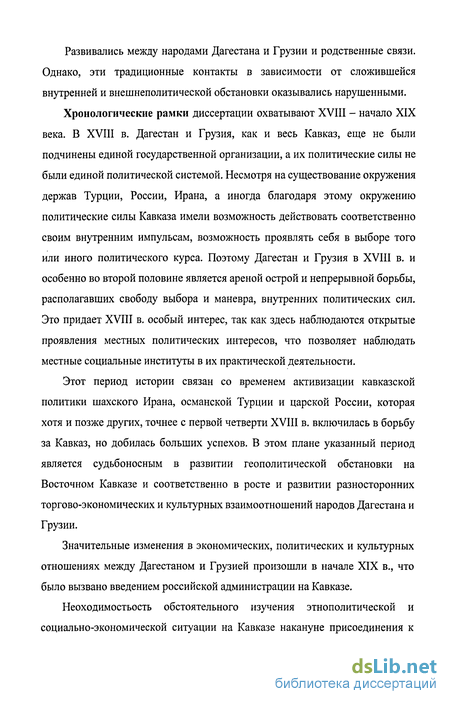 Развивались между народами Дагестана и Грузии и родственные связи. Однако, эти традиционные контакты в зависимости от сложившейся внутренней и внешнеполитической обстановки оказывались нарушенными.

Хронологические рамки диссертации охватывают XVIII – начало XIX века. В XVIII в. Дагестан и Грузия, как и весь Кавказ, еще не были подчинены единой государственной организации, а их политические силы не были единой политической системой. Несмотря на существование окружения держав Турции, России, Ирана, а иногда благодаря этому окружению политические силы Кавказа имели возможность действовать соответственно своим внутренним импульсам, возможность проявлять себя в выборе того или иного политического курса. Поэтому Дагестан и Грузия в XVIII в. и особенно во второй половине является ареной острой и непрерывной борьбы, располагавших свободу выбора и маневра, внутренних политических сил. Это придает XVIII в. особый интерес, так как здесь наблюдаются открытые проявления местных политических интересов, что позволяет наблюдать местные социальные институты в их практической деятельности.

Этот период истории связан со временем активизации кавказской политики шахского Ирана, османской Турции и царской России, которая хотя и позже других, точнее с первой четверти XVIII в. включилась в борьбу за Кавказ, но добилась больших успехов. В этом плане указанный период является судьбоносным в развитии геополитической обстановки на Восточном Кавказе и соответственно в росте и развитии разносторонних торгово-экономических и культурных взаимоотношений народов Дагестана и Грузии.

Значительные изменения в экономических, политических и культурных отношениях между Дагестаном и Грузией произошли в начале XIX в., что было вызвано введением российской администрации на Кавказе.

Неоходимостьость обстоятельного изучения этнополитической и социально-экономической ситуации на Кавказе накануне присоединения к

dsLib.net
библиотека диссертаций